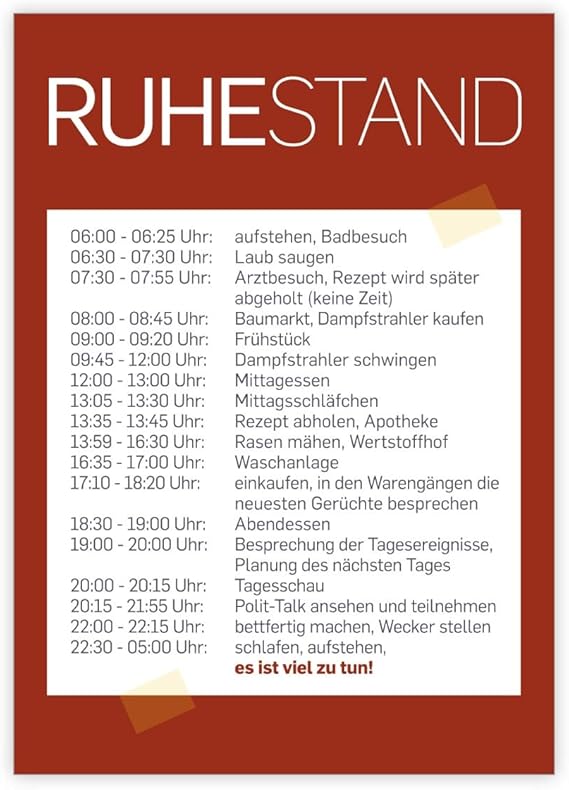 RUHESTAND

06:00 - 06:25 Uhr: aufstehen, Badbesuch
06:30 - 07:30 Uhr: Laub saugen
07:30 - 07:55 Uhr: Arztbesuch, Rezept wird später abgeholt (keine Zeit)
08:00 - 08:45 Uhr: Baumarkt, Dampfstrahler kaufen
09:00 - 09:20 Uhr: Frühstück
09:45 - 12:00 Uhr: Dampfstrahler schwingen
12:00 - 13:00 Uhr: Mittagessen
13:05 - 13:30 Uhr: Mittagsschläfchen
13:35 - 13:45 Uhr: Rezept abholen, Apotheke
13:59 - 16:30 Uhr: Rasen mähen, Wertstoffhof
16:35 - 17:00 Uhr: Waschanlage
17:10 - 18:20 Uhr: einkaufen, in den Warengängen die neuesten Gerüchte besprechen
18:30 - 19:00 Uhr: Abendessen
19:00 - 20:00 Uhr: Besprechung der Tagesereignisse, Planung des nächsten Tages
20:00 - 20:15 Uhr: Tagesschau
20:15 - 21:55 Uhr: Polit-Talk ansehen und teilnehmen
22:00 - 22:15 Uhr: bettfertig machen, Wecker stellen
22:30 - 05:00 Uhr: schlafen, aufstehen, es ist viel zu tun!